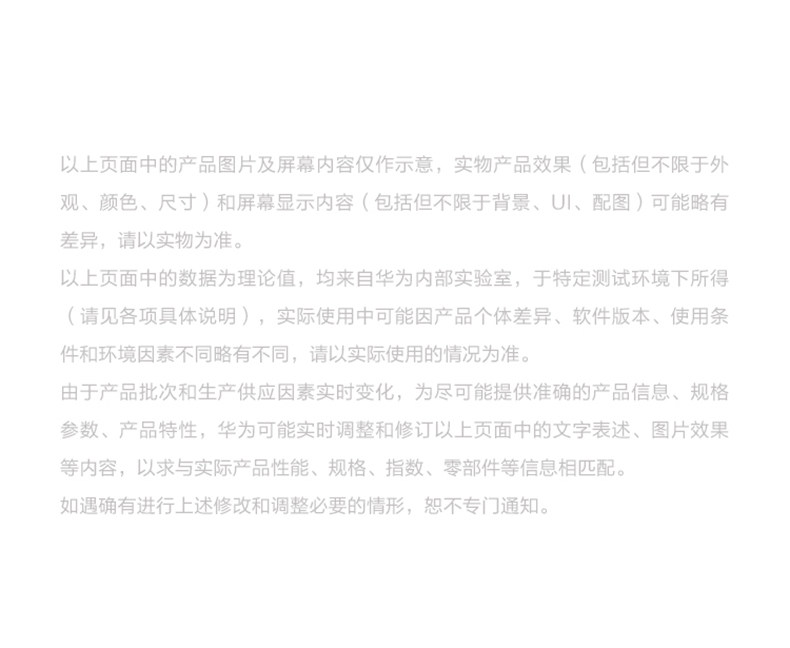 以上页面中的产品图片及屏幕内容仅作示意，实物产品效果（包括但不限于外观、颜色、尺寸）和屏幕显示内容（包括但不限于背景、UI、配图）可能略有差异，请以实物为准。

以上页面中的数据为理论值，均来自华为内部实验室，于特定测试环境下所得（请见各项具体说明），实际使用中可能因产品个体差异、软件版本、使用条件和环境因素不同略有不同，请以实际使用的情况为准。

由于产品批次和生产供应因素实时变化，为尽可能提供准确的产品信息、规格参数、产品特性，华为可能实时调整和修订以上页面中的文字表述、图片效果等内容，以求与实际产品性能、规格、指数、零部件等信息相匹配。

如遇确有进行上述修改和调整必要的情形，恕不专门通知。